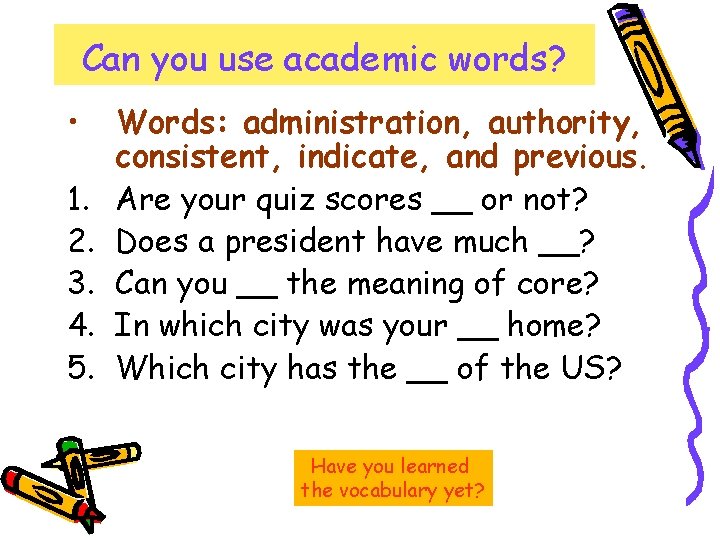 Can you use academic words?

• Words: administration, authority, consistent, indicate, and previous.

1. Are your quiz scores __ or not?
2. Does a president have much __?
3. Can you __ the meaning of core?
4. In which city was your __ home?
5. Which city has the __ of the US?

Have you learned the vocabulary yet?